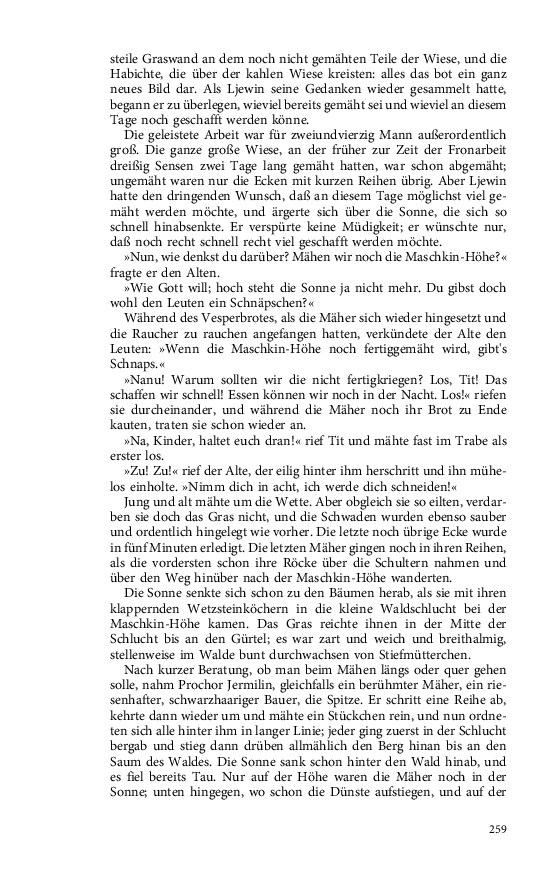 steile Graswand an dem noch nicht gemähten Teile der Wiese, und die Habichte, die über der kahlen Wiese kreisten: alles das bot ein ganz neues Bild dar. Als Ljewin seine Gedanken wieder gesammelt hatte, begann er zu überlegen, wieviel bereits gemäht sei und wieviel an diesem Tage noch geschafft werden könne.

Die geleistete Arbeit war für zweiundvierzig Mann außerordentlich groß. Die ganze große Wiese, an der früher zur Zeit der Fronarbeit dreißig Sensen zwei Tage lang gemäht hatten, war schon abgemäht; ungemäht waren nur die Ecken mit kurzen Reihen übrig. Aber Ljewin hatte den dringenden Wunsch, daß an diesem Tage möglichst viel gemäht werden möchte, und ärgerte sich über die Sonne, die sich so schnell hinabsenkte. Er verspürte keine Müdigkeit; er wünschte nur, daß noch recht schnell recht viel geschafft werden möchte.

»Nun, wie denkst du darüber? Mähen wir noch die Maschkin-Höhe?« fragte er den Alten.

»Wie Gott will; hoch steht die Sonne ja nicht mehr. Du gibst doch wohl den Leuten ein Schnäpschen?«

Während des Vesperbrotes, als die Mäher sich wieder hingesetzt und die Raucher zu rauchen angefangen hatten, verkündete der Alte den Leuten: »Wenn die Maschkin-Höhe noch fertiggemäht wird, gibt's Schnaps.«

»Nanu! Warum sollten wir die nicht fertigkriegen? Los, Tit! Das schaffen wir schnell! Essen können wir noch in der Nacht. Los!« riefen sie durcheinander, und während die Mäher noch ihr Brot zu Ende kauten, traten sie schon wieder an.

»Na, Kinder, haltet euch dran!« rief Tit und mähte fast im Trabe als erster los.

»Zu! Zu!« rief der Alte, der eilig hinter ihm herschritt und ihn mühelos einholte. »Nimm dich in acht, ich werde dich schneiden!«

Jung und alt mähte um die Wette. Aber obgleich sie so eilten, verdarben sie doch das Gras nicht, und die Schwaden wurden ebenso sauber und ordentlich hingelegt wie vorher. Die letzte noch übrige Ecke wurde in fünf Minuten erledigt. Die letzten Mäher gingen noch in ihren Reihen, als die vordersten schon ihre Röcke über die Schultern nahmen und über den Weg hinüber nach der Maschkin-Höhe wanderten.

Die Sonne senkte sich schon zu den Bäumen herab, als sie mit ihren klappernden Wetzsteinköchern in die kleine Waldschlucht bei der Maschkin-Höhe kamen. Das Gras reichte ihnen in der Mitte der Schlucht bis an den Gürtel; es war zart und weich und breithalmig, stellenweise im Walde bunt durchwachsen von Stiefmütterchen.

Nach kurzer Beratung, ob man beim Mähen längs oder quer gehen solle, nahm Prochor Jermilin, gleichfalls ein berühmter Mäher, ein riesenhafter, schwarzhaariger Bauer, die Spitze. Er schritt eine Reihe ab, kehrte dann wieder um und mähte ein Stückchen rein, und nun ordneten sich alle hinter ihm in langer Linie; jeder ging zuerst in der Schlucht bergab und stieg dann drüben allmählich den Berg hinan bis an den Saum des Waldes. Die Sonne sank schon hinter den Wald hinab, und es fiel bereits Tau. Nur auf der Höhe waren die Mäher noch in der Sonne; unten hingegen, wo schon die Dünste aufstiegen, und auf der

259